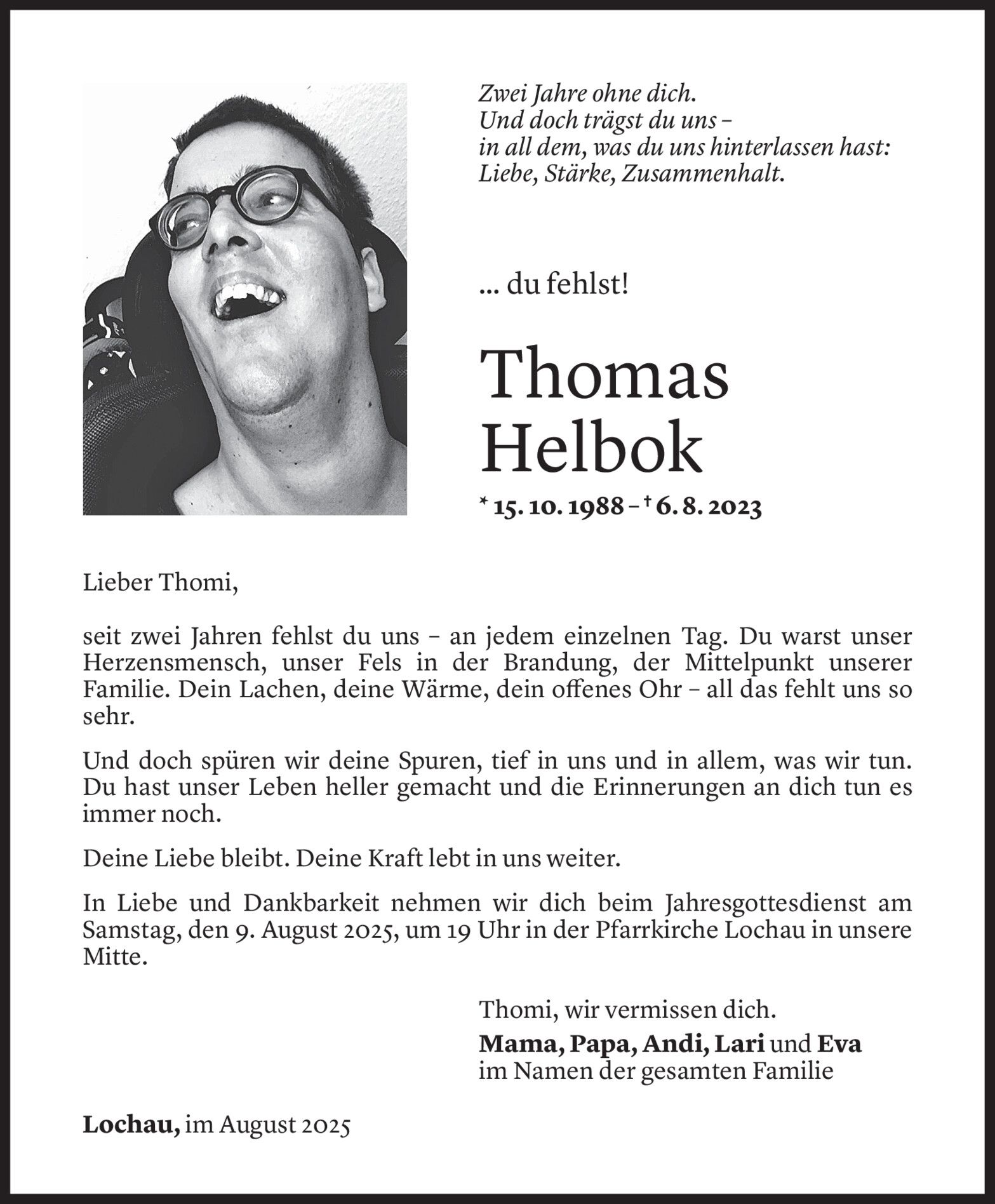 Zwei Jahre ohne dich.
Und doch trägst du uns –
in all dem, was du uns hinterlassen hast:
Liebe, Stärke, Zusammenhalt.

... du fehlst!

Thomas
Helbok

* 15. 10. 1988 – † 6. 8. 2023

Lieber Thomi,

seit zwei Jahren fehlst du uns – an jedem einzelnen Tag. Du warst unser Herzensmensch, unser Fels in der Brandung, der Mittelpunkt unserer Familie. Dein Lachen, deine Wärme, dein offenes Ohr – all das fehlt uns so sehr.

Und doch spüren wir deine Spuren, tief in uns und in allem, was wir tun. Du hast unser Leben heller gemacht und die Erinnerungen an dich tun es immer noch.

Deine Liebe bleibt. Deine Kraft lebt in uns weiter.

In Liebe und Dankbarkeit nehmen wir dich beim Jahresgottesdienst am Samstag, den 9. August 2025, um 19 Uhr in der Pfarrkirche Lochau in unsere Mitte.

Thomi, wir vermissen dich.
Mama, Papa, Andi, Lari und Eva
im Namen der gesamten Familie

Lochau, im August 2025